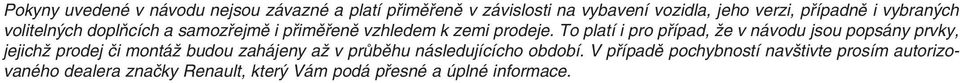 Pokyny uvedené v návodu nejsou závazné a platí přiměřeně v závislosti na vybavení vozidla, jeho verzi, případně i vybraných volitelných doplňcích a samozřejmě i přiměřeně vzhledem k zemi prodeje. To platí i pro případ, že v návodu jsou popsány prvky, jejichž prodej či montáž budou zahájeny až v průběhu následujícího období. V případě pochybností navštivte prosím autorizovaného dealera značky Renault, který Vám podá přesné a úplné informace.